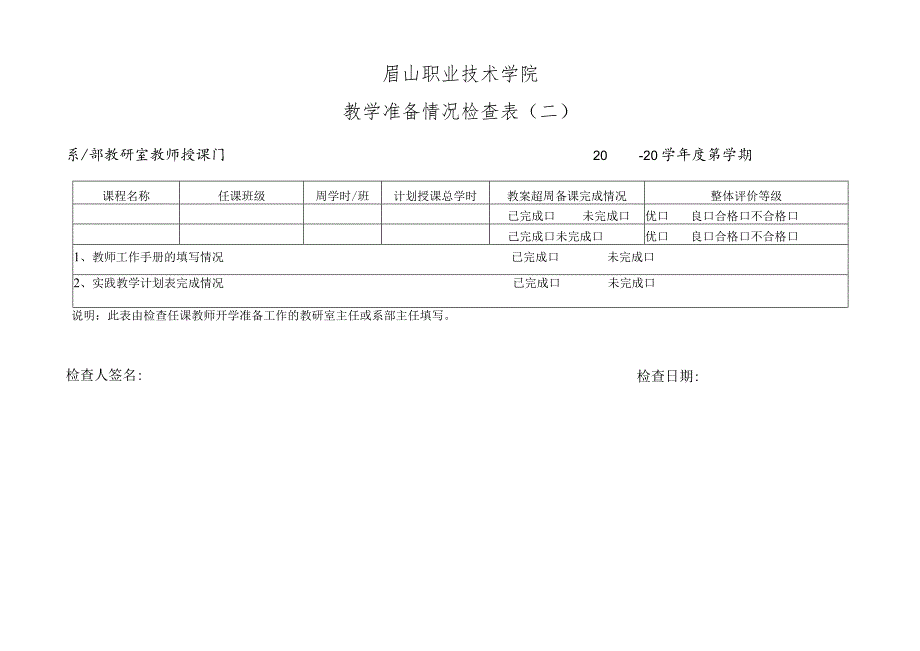 眉山职业技术学院

教学准备情况检查表（二）

系/部教研室教师授课门　　　　　　　　　　　　　20　-20学年度第学期

| 课程名称 | 任课班级 | 周学时/班 | 计划授课总学时 | 教案超周备课完成情况 | 整体评价等级 |
|---|---|---|---|---|---|
|  |  |  |  | 已完成口　未完成口 | 优口　良口合格口不合格口 |
|  |  |  |  | 已完成口未完成口 | 优口　良口合格口不合格口 |
| 1、教师工作手册的填写情况 | | | | 已完成口　未完成口 | |
| 2、实践教学计划表完成情况 | | | | 已完成口　未完成口 | |

说明：此表由检查任课教师开学准备工作的教研室主任或系部主任填写。

检查人签名:　　　　　　　　　　　　　　　　　　检查日期: